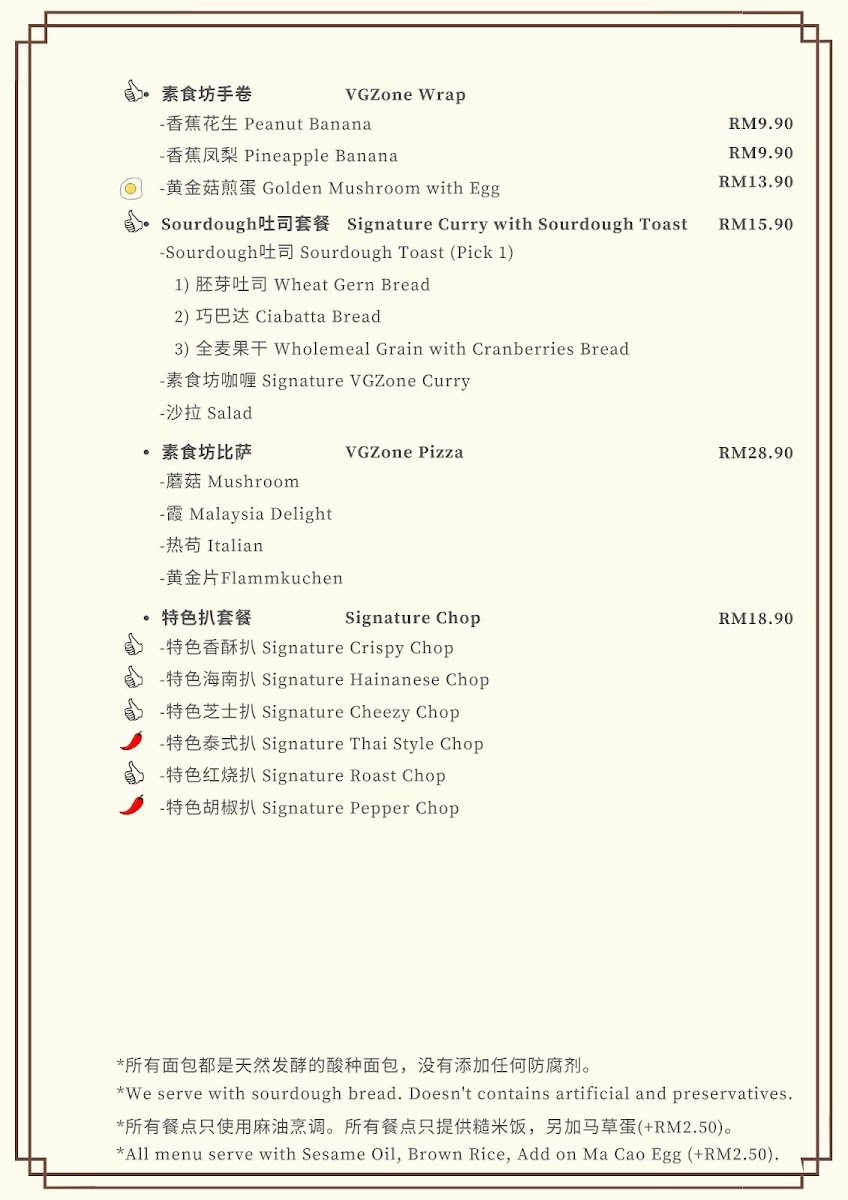 • 素食坊手卷 VGZone Wrap
-香蕉花生 Peanut Banana RM9.90
-香蕉凤梨 Pineapple Banana RM9.90
-黄金菇煎蛋 Golden Mushroom with Egg RM13.90

• Sourdough吐司套餐 Signature Curry with Sourdough Toast RM15.90
-Sourdough吐司 Sourdough Toast (Pick 1)
1) 胚芽吐司 Wheat Gern Bread
2) 巧巴达 Ciabatta Bread
3) 全麦果干 Wholemeal Grain with Cranberries Bread
-素食坊咖喱 Signature VGZone Curry
-沙拉 Salad

• 素食坊比萨 VGZone Pizza RM28.90
-蘑菇 Mushroom
-霞 Malaysia Delight
-热苟 Italian
-黄金片Flammkuchen

• 特色扒套餐 Signature Chop RM18.90
-特色香酥扒 Signature Crispy Chop
-特色海南扒 Signature Hainanese Chop
-特色芝士扒 Signature Cheezy Chop
-特色泰式扒 Signature Thai Style Chop
-特色红烧扒 Signature Roast Chop
-特色胡椒扒 Signature Pepper Chop

*所有面包都是天然发酵的酸种面包，没有添加任何防腐剂。
*We serve with sourdough bread. Doesn't contains artificial and preservatives.
*所有餐点只使用麻油烹调。所有餐点只提供糙米饭，另加马草蛋(+RM2.50)。
*All menu serve with Sesame Oil, Brown Rice, Add on Ma Cao Egg (+RM2.50).